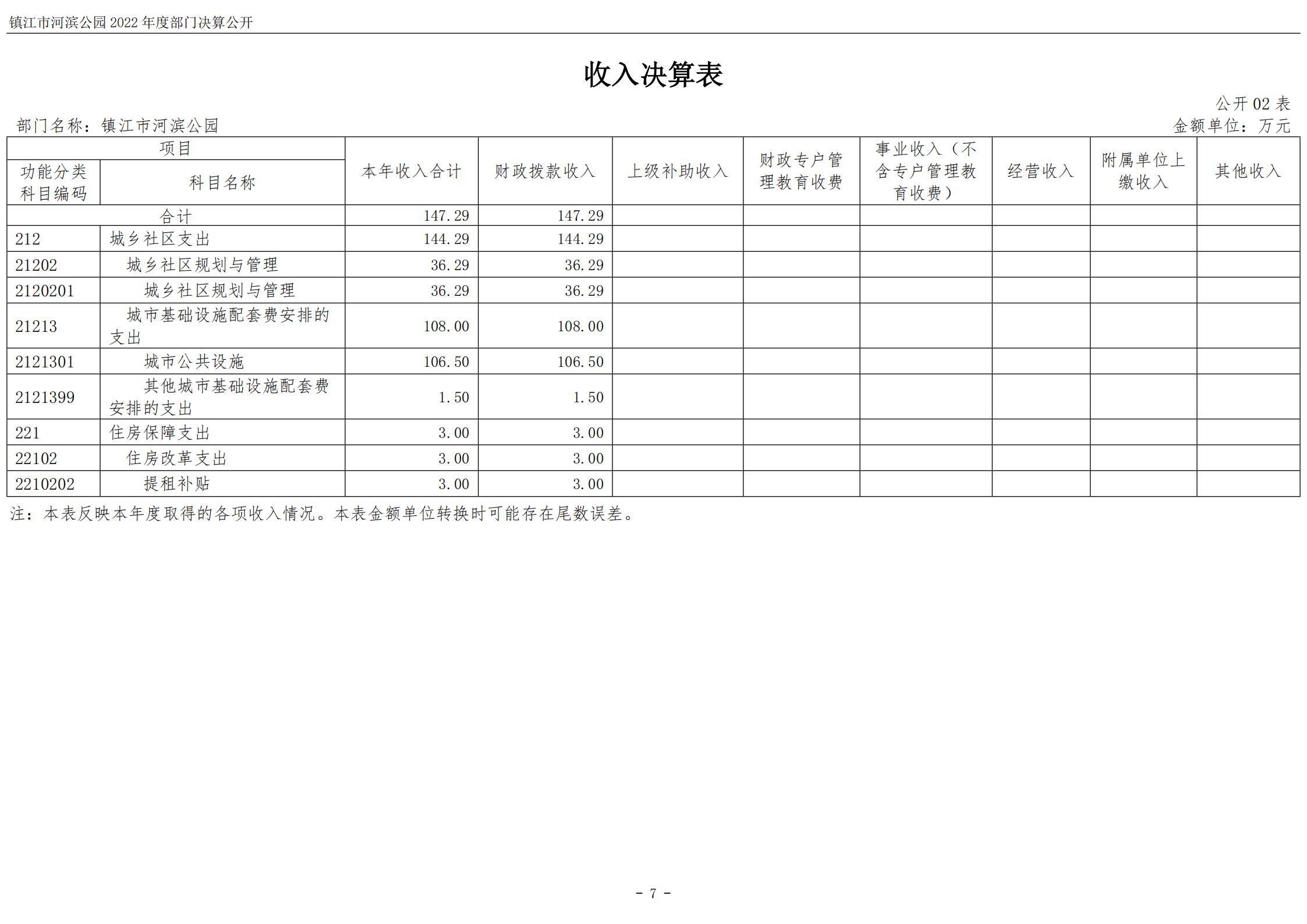 镇江市河滨公园 2022 年度部门决算公开

收入决算表

公开 02 表

部门名称：镇江市河滨公园

金额单位：万元

| 项目 | | 本年收入合计 | 财政拨款收入 | 上级补助收入 | 财政专户管理教育收费 | 事业收入（不含专户管理教育收费） | 经营收入 | 附属单位上缴收入 | 其他收入 |
|---|---|---|---|---|---|---|---|---|---|
| 功能分类科目编码 | 科目名称 | | | | | | | | |
| 合计 | | 147.29 | 147.29 | | | | | | |
| 212 | 城乡社区支出 | 144.29 | 144.29 | | | | | | |
| 21202 | 城乡社区规划与管理 | 36.29 | 36.29 | | | | | | |
| 2120201 | 城乡社区规划与管理 | 36.29 | 36.29 | | | | | | |
| 21213 | 城市基础设施配套费安排的支出 | 108.00 | 108.00 | | | | | | |
| 2121301 | 城市公共设施 | 106.50 | 106.50 | | | | | | |
| 2121399 | 其他城市基础设施配套费安排的支出 | 1.50 | 1.50 | | | | | | |
| 221 | 住房保障支出 | 3.00 | 3.00 | | | | | | |
| 22102 | 住房改革支出 | 3.00 | 3.00 | | | | | | |
| 2210202 | 提租补贴 | 3.00 | 3.00 | | | | | | |

注：本表反映本年度取得的各项收入情况。本表金额单位转换时可能存在尾数误差。

- 7 -